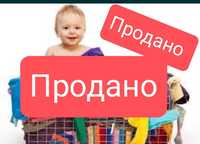 Продано

Продано